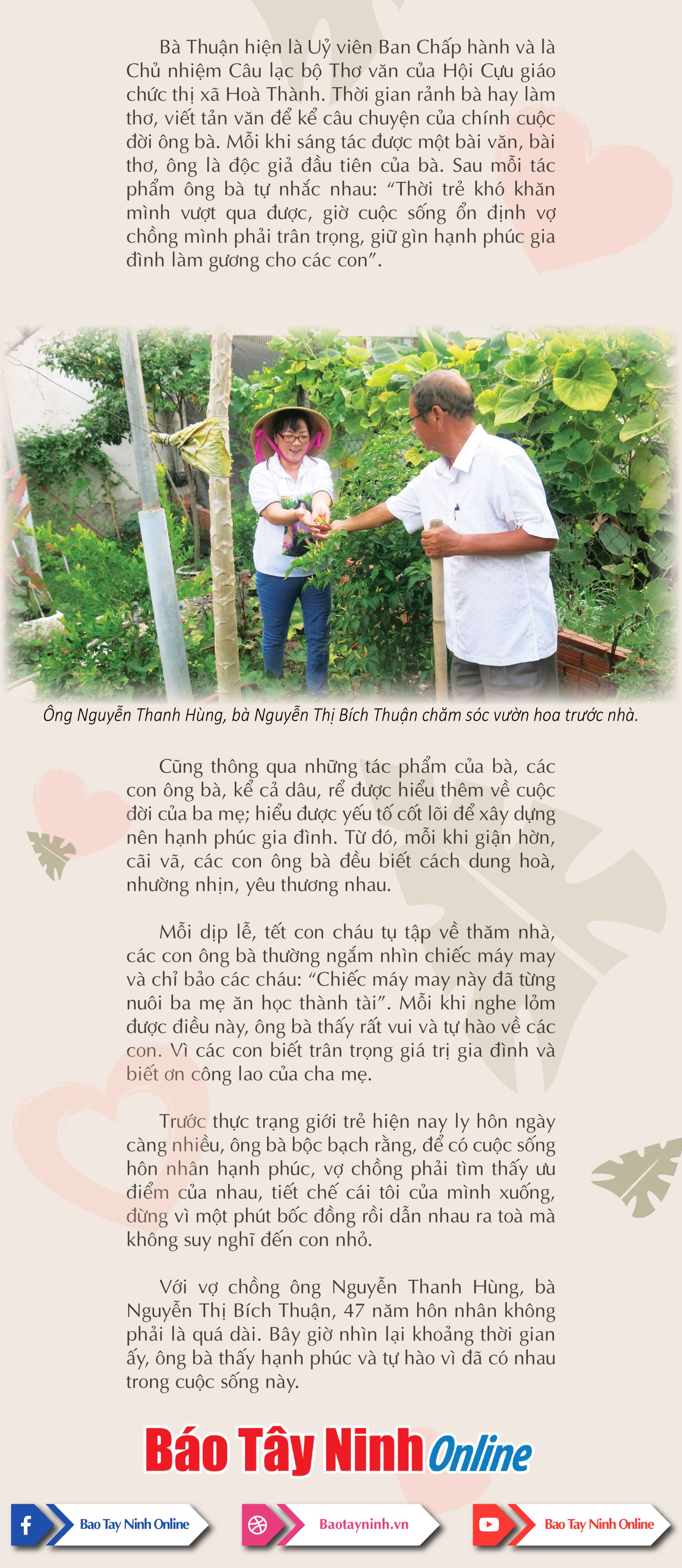 Bà Thuận hiện là Uỷ viên Ban Chấp hành và là Chủ nhiệm Câu lạc bộ Thơ văn của Hội Cựu giáo chức thị xã Hoà Thành. Thời gian rảnh bà hay làm thơ, viết tản văn để kể câu chuyện của chính cuộc đời ông bà. Mỗi khi sáng tác được một bài văn, bài thơ, ông là độc giả đầu tiên của bà. Sau mỗi tác phẩm ông bà tự nhắc nhau: "Thời trẻ khó khăn mình vượt qua được, giờ cuộc sống ổn định vợ chồng mình phải trân trọng, giữ gìn hạnh phúc gia đình làm gương cho các con".

Ông Nguyễn Thanh Hùng, bà Nguyễn Thị Bích Thuận chăm sóc vườn hoa trước nhà.

Cũng thông qua những tác phẩm của bà, các con ông bà, kể cả dâu, rể được hiểu thêm về cuộc đời của ba mẹ; hiểu được yếu tố cốt lõi để xây dựng nên hạnh phúc gia đình. Từ đó, mỗi khi giận hờn, cãi vã, các con ông bà đều biết cách dung hoà, nhường nhịn, yêu thương nhau.

Mỗi dịp lễ, tết con cháu tụ tập về thăm nhà, các con ông bà thường ngắm nhìn chiếc máy may và chỉ bảo các cháu: "Chiếc máy may này đã từng nuôi ba mẹ ăn học thành tài". Mỗi khi nghe lỏm được điều này, ông bà thấy rất vui và tự hào về các con. Vì các con biết trân trọng giá trị gia đình và biết ơn công lao của cha mẹ.

Trước thực trạng giới trẻ hiện nay ly hôn ngày càng nhiều, ông bà bộc bạch rằng, để có cuộc sống hôn nhân hạnh phúc, vợ chồng phải tìm thấy ưu điểm của nhau, tiết chế cái tôi của mình xuống, đừng vì một phút bốc đồng rồi dẫn nhau ra toà mà không suy nghĩ đến con nhỏ.

Với vợ chồng ông Nguyễn Thanh Hùng, bà Nguyễn Thị Bích Thuận, 47 năm hôn nhân không phải là quá dài. Bây giờ nhìn lại khoảng thời gian ấy, ông bà thấy hạnh phúc và tự hào vì đã có nhau trong cuộc sống này.

Báo Tây Ninh Online

Bao Tay Ninh Online

Baotayninh.vn

Bao Tay Ninh Online